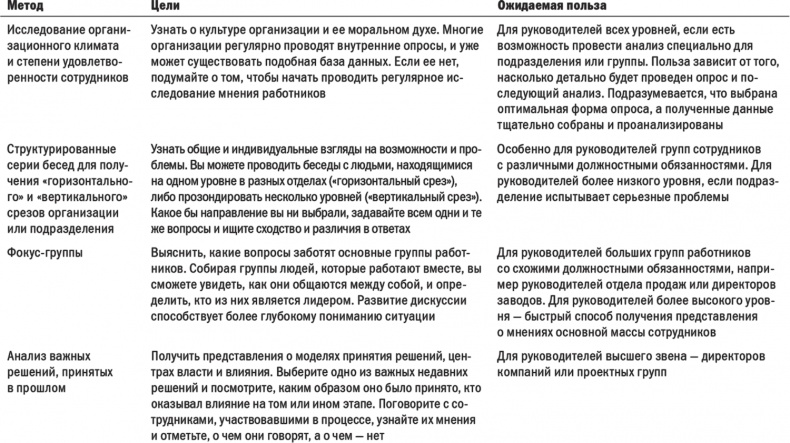 | Метод | Цели | Ожидаемая польза |
|---|---|---|
| Исследование организационного климата и степени удовлетворенности сотрудников | Узнать о культуре организации и ее моральном духе. Многие организации регулярно проводят внутренние опросы, и уже может существовать подобная база данных. Если ее нет, подумайте о том, чтобы начать проводить регулярное исследование мнения работников | Для руководителей всех уровней, если есть возможность провести анализ специально для подразделения или группы. Польза зависит от того, насколько детально будет проведен опрос и последующий анализ. Подразумевается, что выбрана оптимальная форма опроса, а полученные данные тщательно собраны и проанализированы |
| Структурированные серии бесед для получения «горизонтального» и «вертикального» срезов организации или подразделения | Узнать общие и индивидуальные взгляды на возможности и проблемы. Вы можете проводить беседы с людьми, находящимися на одном уровне в разных отделах («горизонтальный срез»), либо прозондировать несколько уровней («вертикальный срез»). Какое бы направление вы ни выбрали, задавайте всем одни и те же вопросы и ищите сходство и различия в ответах | Особенно для руководителей групп сотрудников с различными должностными обязанностями. Для руководителей более низкого уровня, если подразделение испытывает серьезные проблемы |
| Фокус-группы | Выяснить, какие вопросы заботят основные группы работников. Собирая группы людей, которые работают вместе, вы сможете увидеть, как они общаются между собой, и определить, кто из них является лидером. Развитие дискуссии способствует более глубокому пониманию ситуации | Для руководителей больших групп работников со схожими должностными обязанностями, например руководителей отдела продаж или директоров заводов. Для руководителей более высокого уровня — быстрый способ получения представления о мнениях основной массы сотрудников |
| Анализ важных решений, принятых в прошлом | Получить представления о моделях принятия решений, центрах власти и влияния. Выберите одно из важных недавних решений и посмотрите, каким образом оно было принято, кто оказывал влияние на том или ином этапе. Поговорите с сотрудниками, участвовавшими в процессе, узнайте их мнения и отметьте, о чем они говорят, а о чем — нет | Для руководителей высшего звена — директоров компаний или проектных групп |